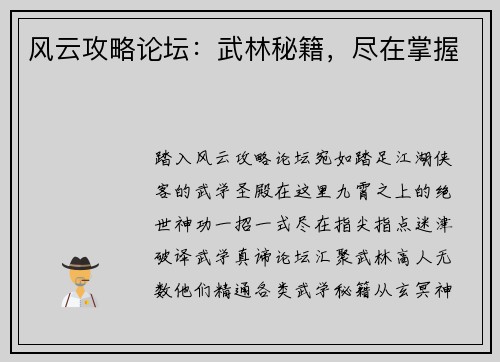 风云攻略论坛：武林秘籍，尽在掌握

踏入风云攻略论坛宛如踏足江湖侠客的武学圣殿在这里九霄之上的绝世神功一招一式尽在指尖指点迷津破译武学真谛论坛汇聚武林高人无数他们精通各类武学秘籍从玄冥神